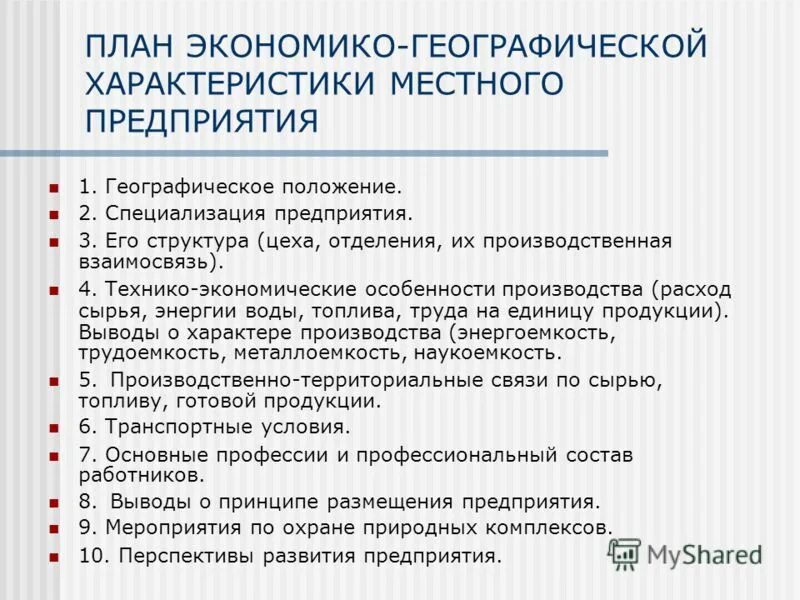 ПЛАН ЭКОНОМИКО-ГЕОГРАФИЧЕСКОЙ ХАРАКТЕРИСТИКИ МЕСТНОГО ПРЕДПРИЯТИЯ

1. Географическое положение.
2. Специализация предприятия.
3. Его структура (цеха, отделения, их производственная взаимосвязь).
4. Технико-экономические особенности производства (расход сырья, энергии воды, топлива, труда на единицу продукции). Выводы о характере производства (энергоемкость, трудоемкость, металлоемкость, наукоемкость.
5. Производственно-территориальные связи по сырью, топливу, готовой продукции.
6. Транспортные условия.
7. Основные профессии и профессиональный состав работников.
8. Выводы о принципе размещения предприятия.
9. Мероприятия по охране природных комплексов.
10. Перспективы развития предприятия.

MyShared